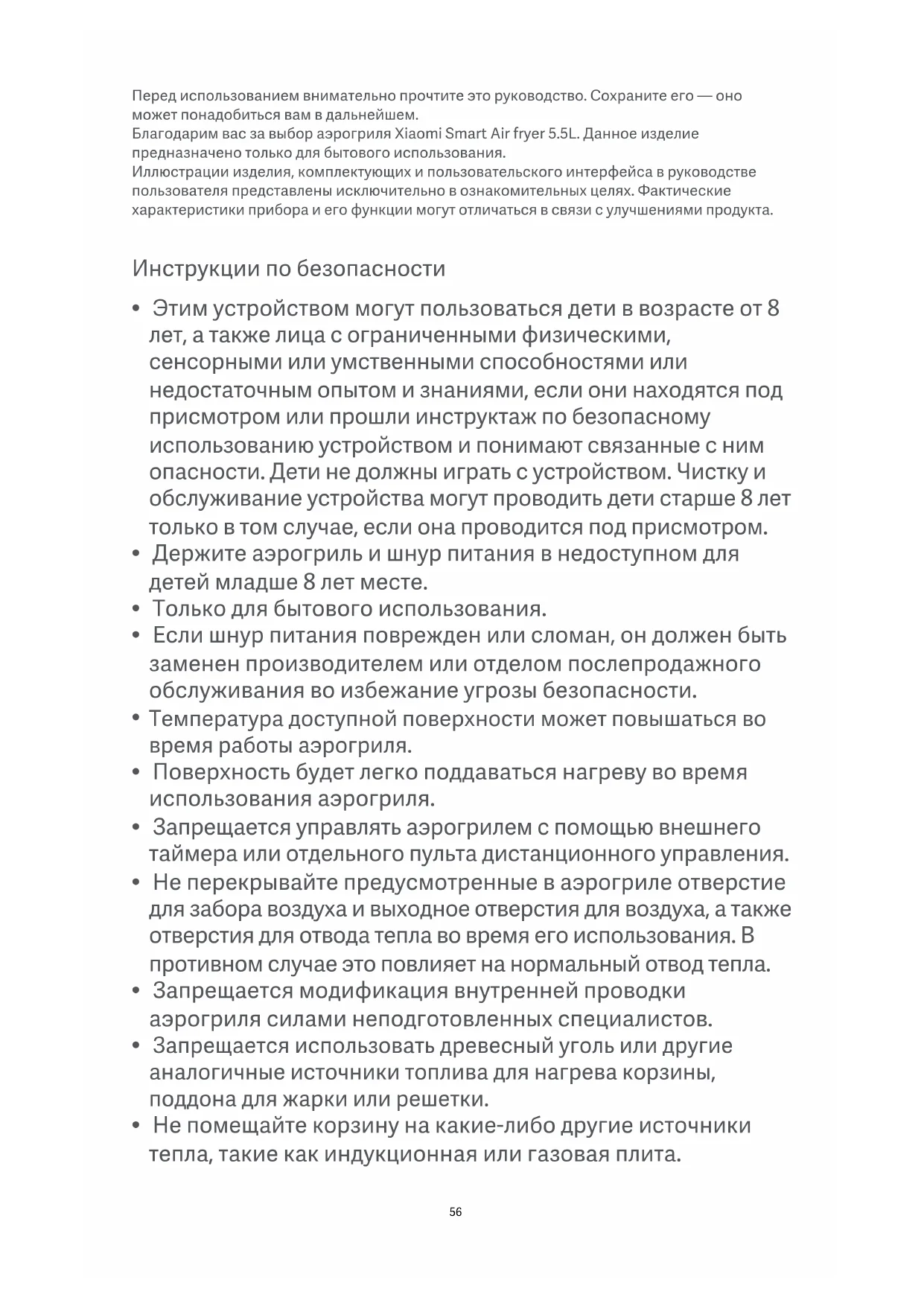 Перед использованием внимательно прочтите это руководство. Сохраните его — оно может понадобиться вам в дальнейшем.
Благодарим вас за выбор аэрогриля Xiaomi Smart Air fryer 5.5L. Данное изделие предназначено только для бытового использования.
Иллюстрации изделия, комплектующих и пользовательского интерфейса в руководстве пользователя представлены исключительно в ознакомительных целях. Фактические характеристики прибора и его функции могут отличаться в связи с улучшениями продукта.

Инструкции по безопасности

• Этим устройством могут пользоваться дети в возрасте от 8 лет, а также лица с ограниченными физическими, сенсорными или умственными способностями или недостаточным опытом и знаниями, если они находятся под присмотром или прошли инструктаж по безопасному использованию устройством и понимают связанные с ним опасности. Дети не должны играть с устройством. Чистку и обслуживание устройства могут проводить дети старше 8 лет только в том случае, если она проводится под присмотром.
• Держите аэрогриль и шнур питания в недоступном для детей младше 8 лет месте.
• Только для бытового использования.
• Если шнур питания поврежден или сломан, он должен быть заменен производителем или отделом послепродажного обслуживания во избежание угрозы безопасности.
• Температура доступной поверхности может повышаться во время работы аэрогриля.
• Поверхность будет легко поддаваться нагреву во время использования аэрогриля.
• Запрещается управлять аэрогрилем с помощью внешнего таймера или отдельного пульта дистанционного управления.
• Не перекрывайте предусмотренные в аэрогриле отверстие для забора воздуха и выходное отверстия для воздуха, а также отверстия для отвода тепла во время его использования. В противном случае это повлияет на нормальный отвод тепла.
• Запрещается модификация внутренней проводки аэрогриля силами неподготовленных специалистов.
• Запрещается использовать древесный уголь или другие аналогичные источники топлива для нагрева корзины, поддона для жарки или решетки.
• Не помещайте корзину на какие-либо другие источники тепла, такие как индукционная или газовая плита.

56